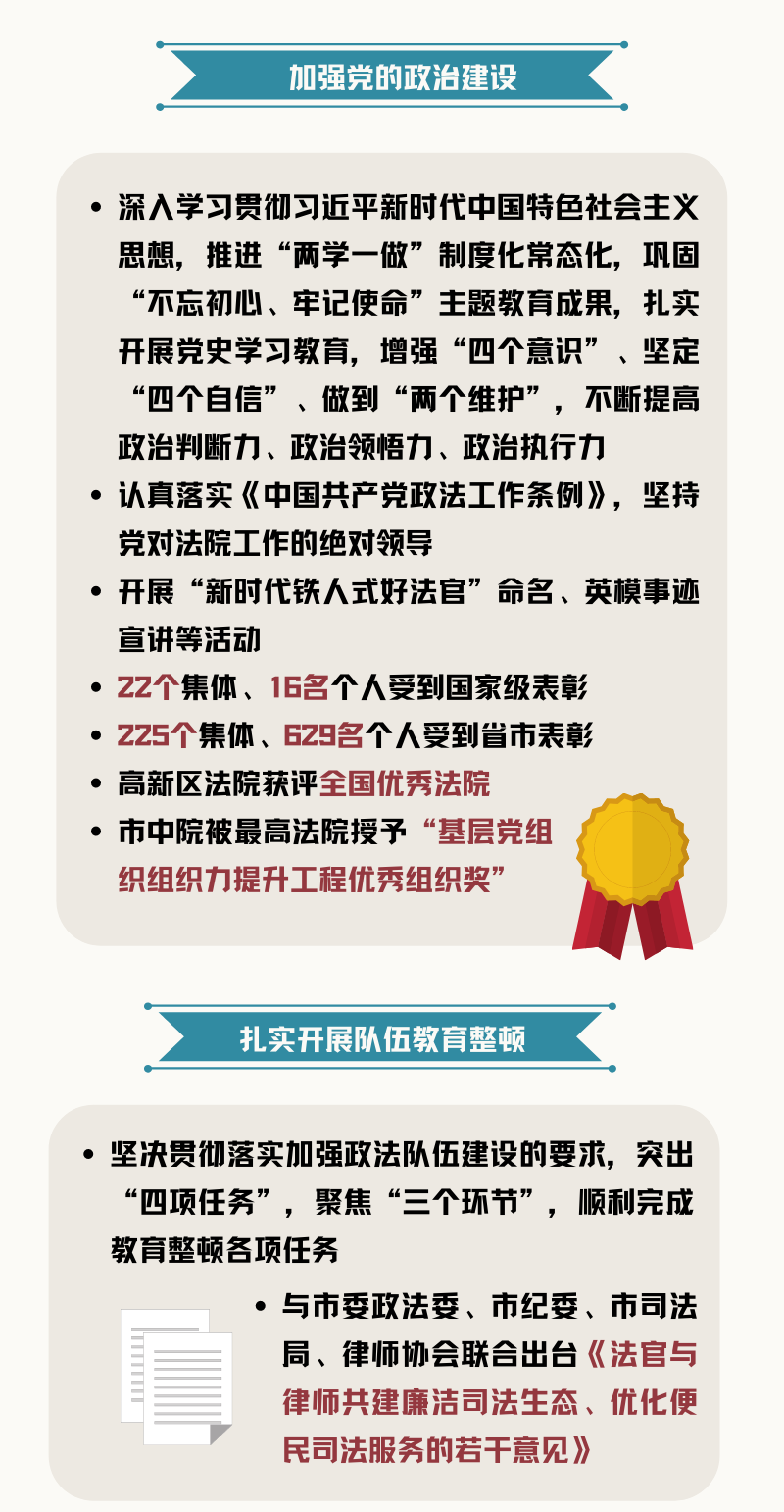 加强党的政治建设

• 深入学习贯彻习近平新时代中国特色社会主义思想，推进“两学一做”制度化常态化，巩固“不忘初心、牢记使命”主题教育成果，扎实开展党史学习教育，增强“四个意识”、坚定“四个自信”、做到“两个维护”，不断提高政治判断力、政治领悟力、政治执行力
• 认真落实《中国共产党政法工作条例》，坚持党对法院工作的绝对领导
• 开展“新时代铁人式好法官”命名、英模事迹宣讲等活动
• 22个集体、16名个人受到国家级表彰
• 225个集体、629名个人受到省市表彰
• 高新区法院获评全国优秀法院
• 市中院被最高法院授予“基层党组织组织力提升工程优秀组织奖”

扎实开展队伍教育整顿

• 坚决贯彻落实加强政法队伍建设的要求，突出“四项任务”，聚焦“三个环节”，顺利完成教育整顿各项任务
• 与市委政法委、市纪委、市司法局、律师协会联合出台《法官与律师共建廉洁司法生态、优化便民司法服务的若干意见》